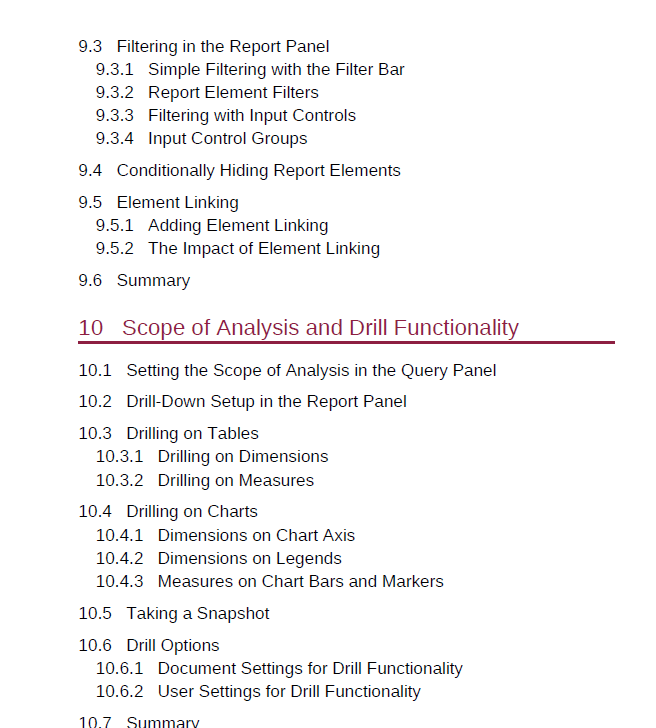 9.3 Filtering in the Report Panel
9.3.1 Simple Filtering with the Filter Bar
9.3.2 Report Element Filters
9.3.3 Filtering with Input Controls
9.3.4 Input Control Groups

9.4 Conditionally Hiding Report Elements

9.5 Element Linking
9.5.1 Adding Element Linking
9.5.2 The Impact of Element Linking

9.6 Summary

10 Scope of Analysis and Drill Functionality

10.1 Setting the Scope of Analysis in the Query Panel

10.2 Drill-Down Setup in the Report Panel

10.3 Drilling on Tables
10.3.1 Drilling on Dimensions
10.3.2 Drilling on Measures

10.4 Drilling on Charts
10.4.1 Dimensions on Chart Axis
10.4.2 Dimensions on Legends
10.4.3 Measures on Chart Bars and Markers

10.5 Taking a Snapshot

10.6 Drill Options
10.6.1 Document Settings for Drill Functionality
10.6.2 User Settings for Drill Functionality

10.7 Summary